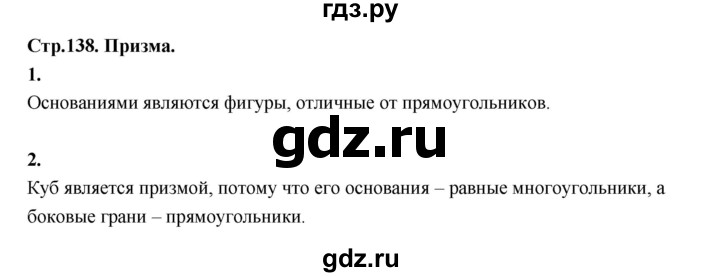 гдз.ру

Стр.138. Призма.

1.

Основаниями являются фигуры, отличные от прямоугольников.

gdz.ru

2.

Куб является призмой, потому что его основания – равные многоугольники, а боковые грани – прямоугольники.

gdz.ru